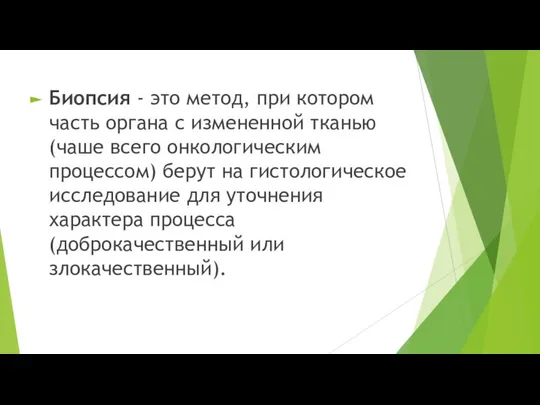 Биопсия - это метод, при котором часть органа с измененной тканью (чаше всего онкологическим процессом) берут на гистологическое исследование для уточнения характера процесса (доброкачественный или злокачественный).